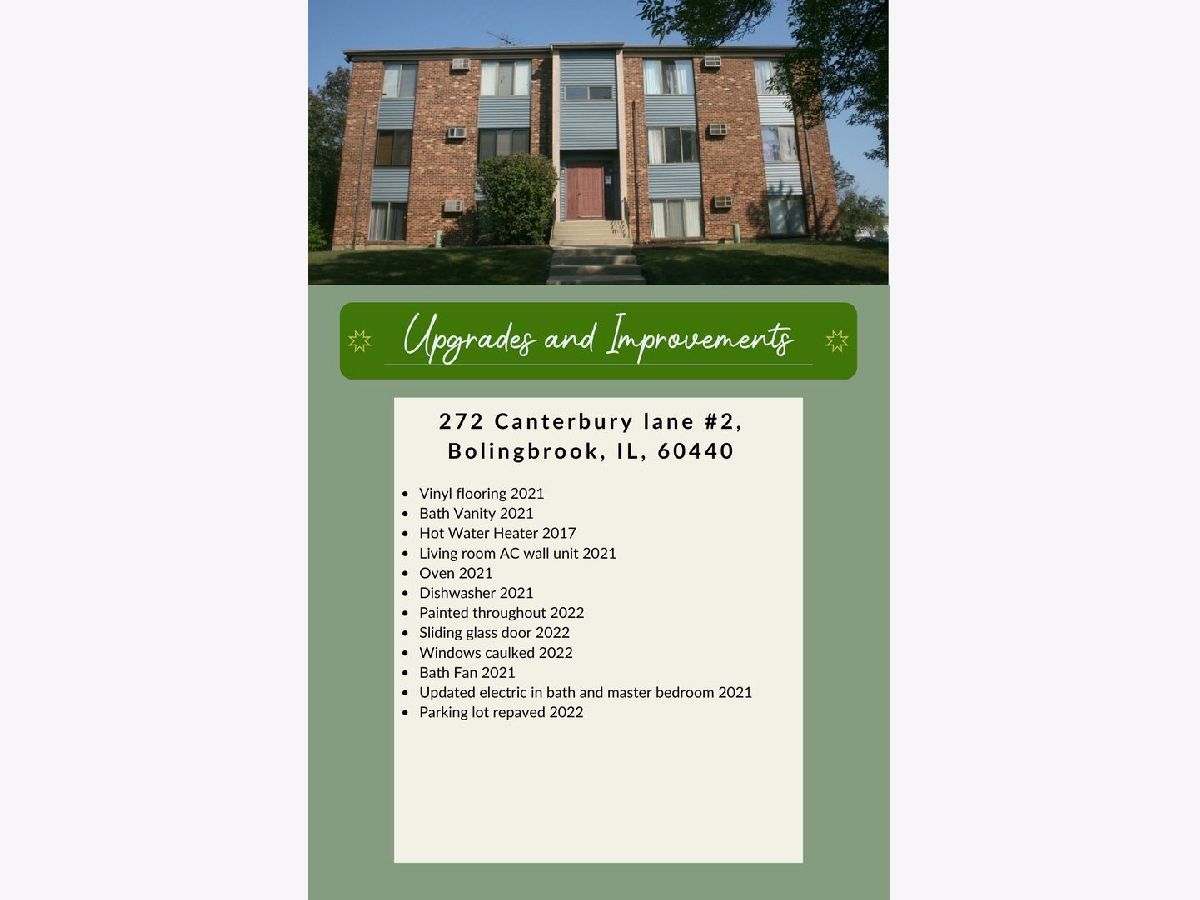 Upgrades and Improvements

272 Canterbury lane #2,
Bolingbrook, IL, 60440

• Vinyl flooring 2021
• Bath Vanity 2021
• Hot Water Heater 2017
• Living room AC wall unit 2021
• Oven 2021
• Dishwasher 2021
• Painted throughout 2022
• Sliding glass door 2022
• Windows caulked 2022
• Bath Fan 2021
• Updated electric in bath and master bedroom 2021
• Parking lot repaved 2022